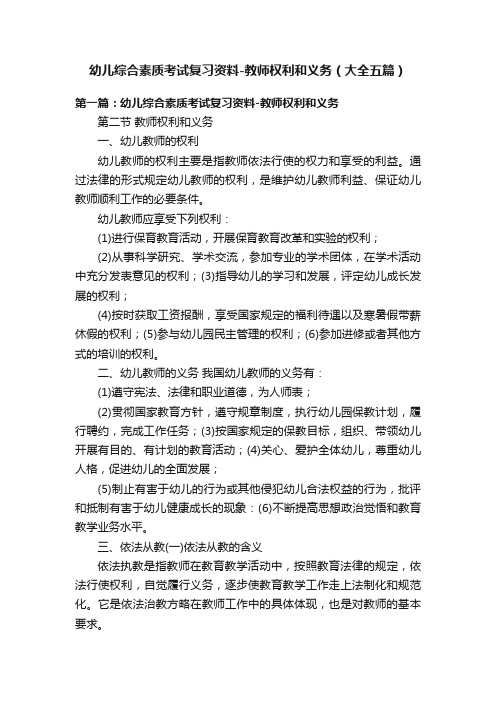 幼儿综合素质考试复习资料-教师权利和义务（大全五篇）

第一篇：幼儿综合素质考试复习资料-教师权利和义务

第二节 教师权利和义务

一、幼儿教师的权利

幼儿教师的权利主要是指教师依法行使的权力和享受的利益。通过法律的形式规定幼儿教师的权利，是维护幼儿教师利益、保证幼儿教师顺利工作的必要条件。

幼儿教师应享受下列权利：

(1)进行保育教育活动，开展保育教育改革和实验的权利；

(2)从事科学研究、学术交流，参加专业的学术团体，在学术活动中充分发表意见的权利；(3)指导幼儿的学习和发展，评定幼儿成长发展的权利；

(4)按时获取工资报酬，享受国家规定的福利待遇以及寒暑假带薪休假的权利；(5)参与幼儿园民主管理的权利；(6)参加进修或者其他方式的培训的权利。

二、幼儿教师的义务 我国幼儿教师的义务有：

(1)遵守宪法、法律和职业道德，为人师表；

(2)贯彻国家教育方针，遵守规章制度，执行幼儿园保教计划，履行聘约，完成工作任务；(3)按国家规定的保教目标，组织、带领幼儿开展有目的、有计划的教育活动；(4)关心、爱护全体幼儿，尊重幼儿人格，促进幼儿的全面发展；

(5)制止有害于幼儿的行为或其他侵犯幼儿合法权益的行为，批评和抵制有害于幼儿健康成长的现象：(6)不断提高思想政治觉悟和教育教学业务水平。

三、依法从教(一)依法从教的含义

依法执教是指教师在教育教学活动中，按照教育法律的规定，依法行使权利，自觉履行义务，逐步使教育教学工作走上法制化和规范化。它是依法治教方略在教师工作中的具体体现，也是对教师的基本要求。